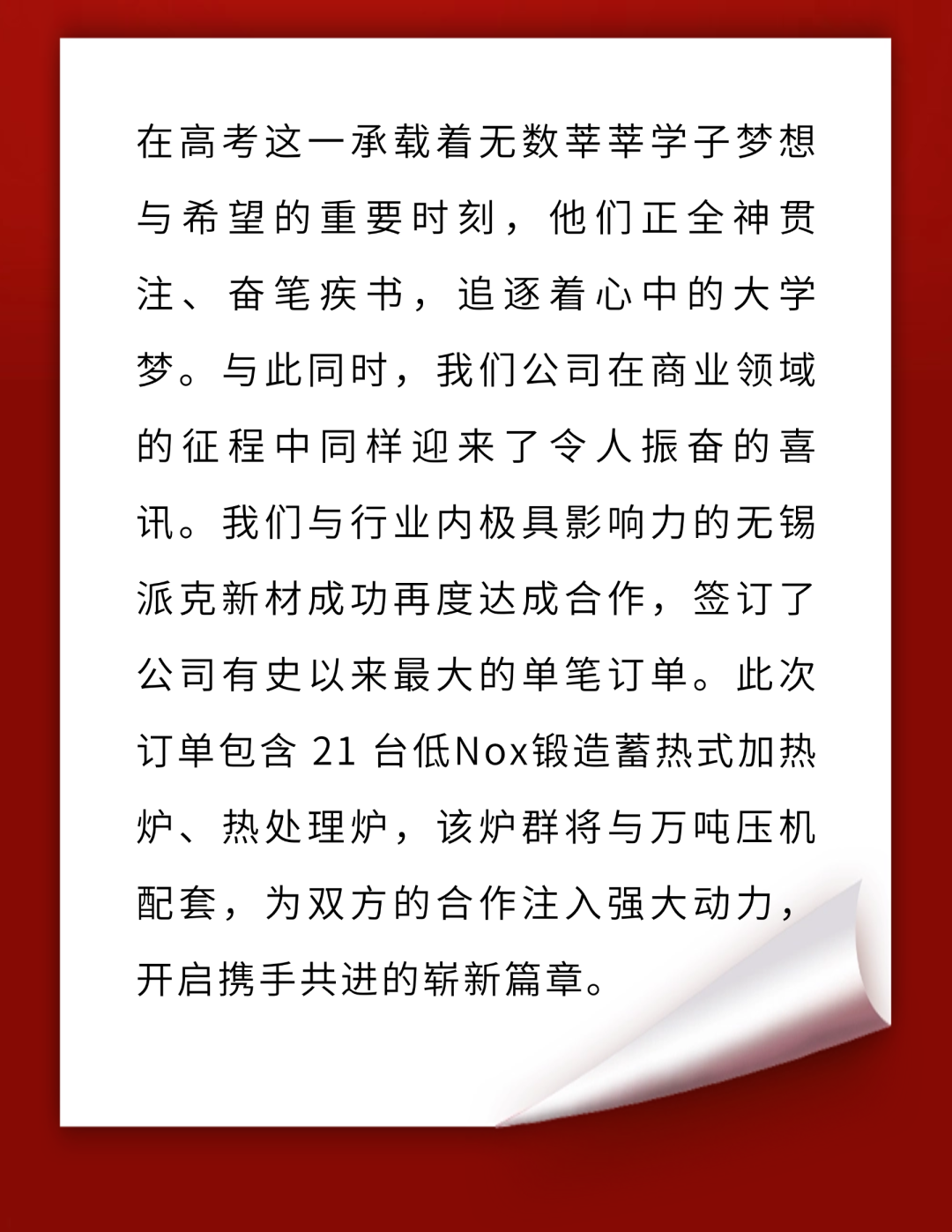 在高考这一承载着无数莘莘学子梦想与希望的重要时刻，他们正全神贯注、奋笔疾书，追逐着心中的大学梦。与此同时，我们公司在商业领域的征程中同样迎来了令人振奋的喜讯。我们与行业内极具影响力的无锡派克新材成功再度达成合作，签订了公司有史以来最大的单笔订单。此次订单包含 21 台低Nox锻造蓄热式加热炉、热处理炉，该炉群将与万吨压机配套，为双方的合作注入强大动力，开启携手共进的崭新篇章。